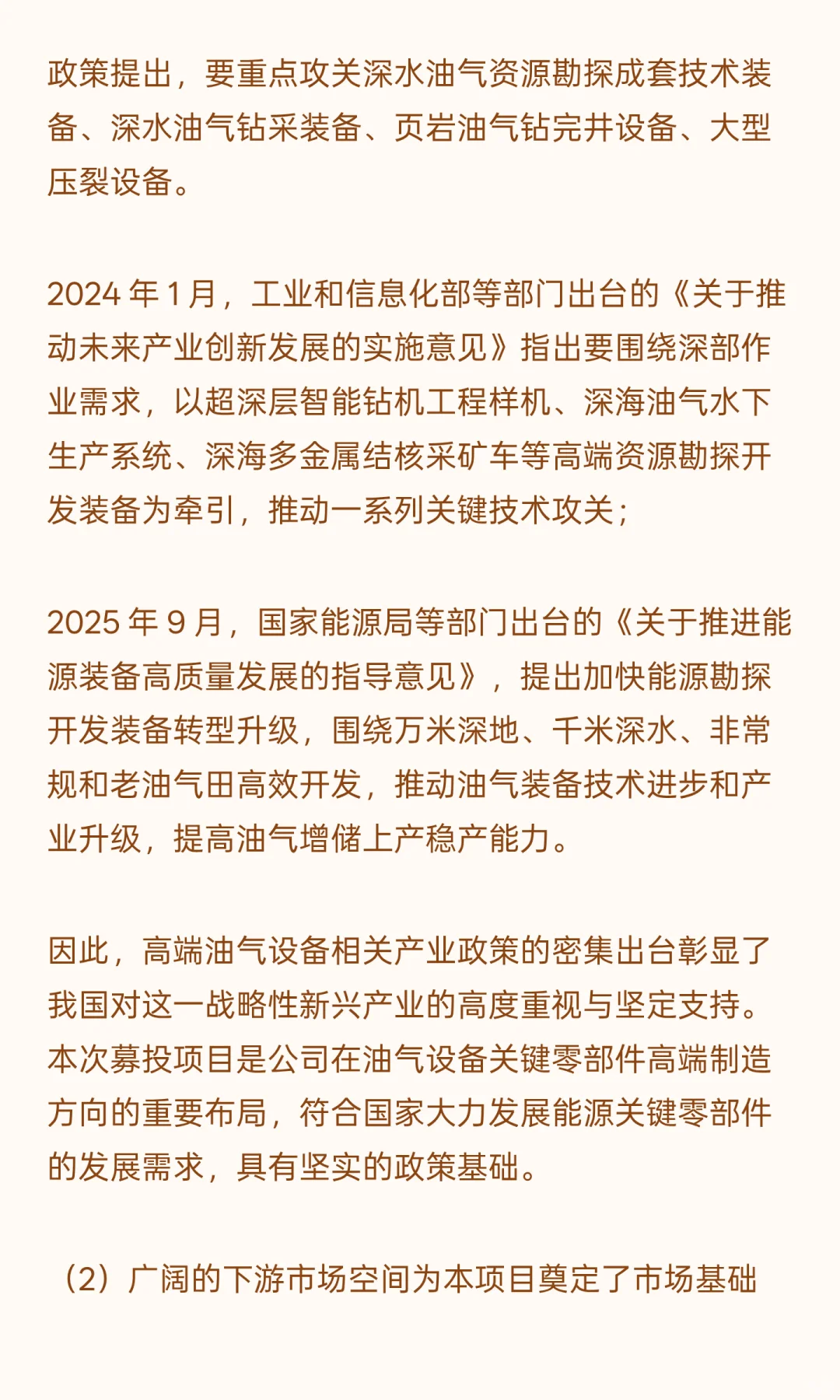 政策提出，要重点攻关深水油气资源勘探成套技术装备、深水油气钻采装备、页岩油气钻完井设备、大型压裂设备。

2024 年 1 月，工业和信息化部等部门出台的《关于推动未来产业创新发展的实施意见》指出要围绕深部作业需求，以超深层智能钻机工程样机、深海油气水下生产系统、深海多金属结核采矿车等高端资源勘探开发装备为牵引，推动一系列关键技术攻关；

2025 年 9 月，国家能源局等部门出台的《关于推进能源装备高质量发展的指导意见》，提出加快能源勘探开发装备转型升级，围绕万米深地、千米深水、非常规和老油气田高效开发，推动油气装备技术进步和产业升级，提高油气增储上产稳产能力。

因此，高端油气设备相关产业政策的密集出台彰显了我国对这一战略性新兴产业的高度重视与坚定支持。本次募投项目是公司在油气设备关键零部件高端制造方向的重要布局，符合国家大力发展能源关键零部件的发展需求，具有坚实的政策基础。

（2）广阔的下游市场空间为本项目奠定了市场基础